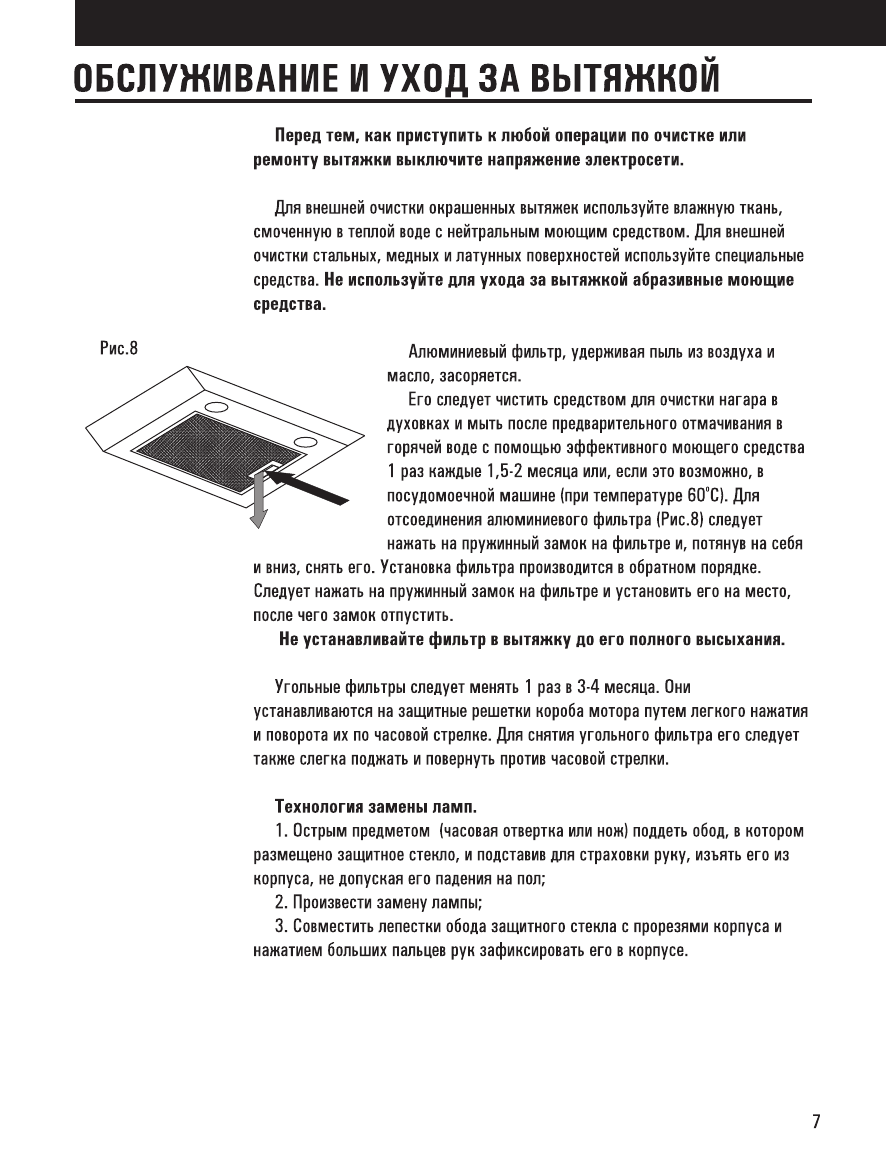 ОБСЛУЖИВАНИЕ И УХОД ЗА ВЫТЯЖКОЙ

Перед тем, как приступить к любой операции по очистке или ремонту вытяжки выключите напряжение электросети.

Для внешней очистки окрашенных вытяжек используйте влажную ткань, смоченную в теплой воде с нейтральным моющим средством. Для внешней очистки стальных, медных и латунных поверхностей используйте специальные средства. Не используйте для ухода за вытяжкой абразивные моющие средства.

Рис.8

Алюминиевый фильтр, удерживая пыль из воздуха и масло, засоряется.

Его следует чистить средством для очистки нагара в духовках и мыть после предварительного отмачивания в горячей воде с помощью эффективного моющего средства 1 раз каждые 1,5-2 месяца или, если это возможно, в посудомоечной машине (при температуре 60°С). Для отсоединения алюминиевого фильтра (Рис.8) следует нажать на пружинный замок на фильтре и, потянув на себя и вниз, снять его. Установка фильтра производится в обратном порядке. Следует нажать на пружинный замок на фильтре и установить его на место, после чего замок отпустить.

Не устанавливайте фильтр в вытяжку до его полного высыхания.

Угольные фильтры следует менять 1 раз в 3-4 месяца. Они устанавливаются на защитные решетки короба мотора путем легкого нажатия и поворота их по часовой стрелке. Для снятия угольного фильтра его следует также слегка поджать и повернуть против часовой стрелки.

Технология замены ламп.

1. Острым предметом (часовая отвертка или нож) поддеть обод, в котором размещено защитное стекло, и подставив для страховки руку, изъять его из корпуса, не допуская его падения на пол;

2. Произвести замену лампы;

3. Совместить лепестки обода защитного стекла с прорезями корпуса и нажатием больших пальцев рук зафиксировать его в корпусе.

7